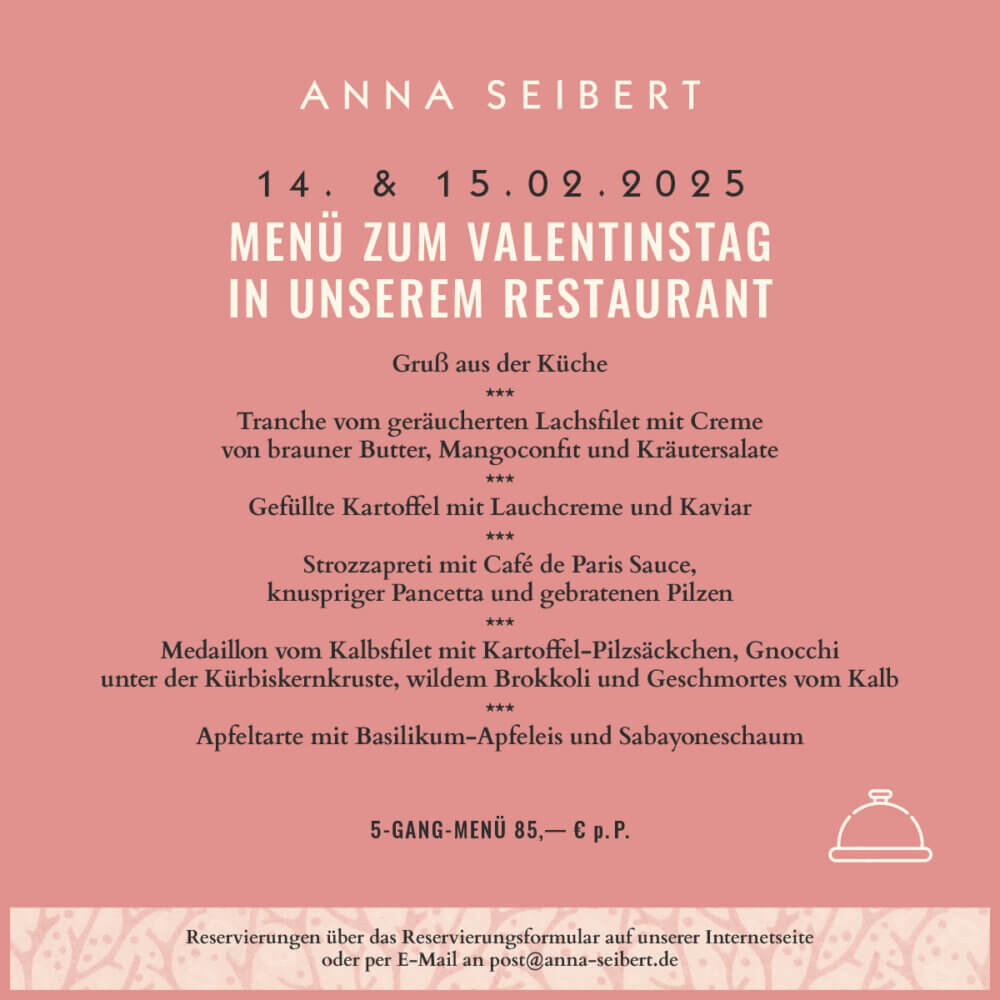 ANNA SEIBERT

14. & 15.02.2025

MENÜ ZUM VALENTINSTAG IN UNSEREM RESTAURANT

Gruß aus der Küche

***

Tranche vom geräucherten Lachsfilet mit Creme von brauner Butter, Mangoconfit und Kräutersalate

***

Gefüllte Kartoffel mit Lauchcreme und Kaviar

***

Strozzapreti mit Café de Paris Sauce, knuspriger Pancetta und gebratenen Pilzen

***

Medaillon vom Kalbsfilet mit Kartoffel-Pilzsäckchen, Gnocchi unter der Kürbiskernkruste, wildem Brokkoli und Geschmortes vom Kalb

***

Apfeltarte mit Basilikum-Apfeleis und Sabayoneschaum

5-GANG-MENÜ 85,— € p. P.

Reservierungen über das Reservierungsformular auf unserer Internetseite oder per E-Mail an post@anna-seibert.de